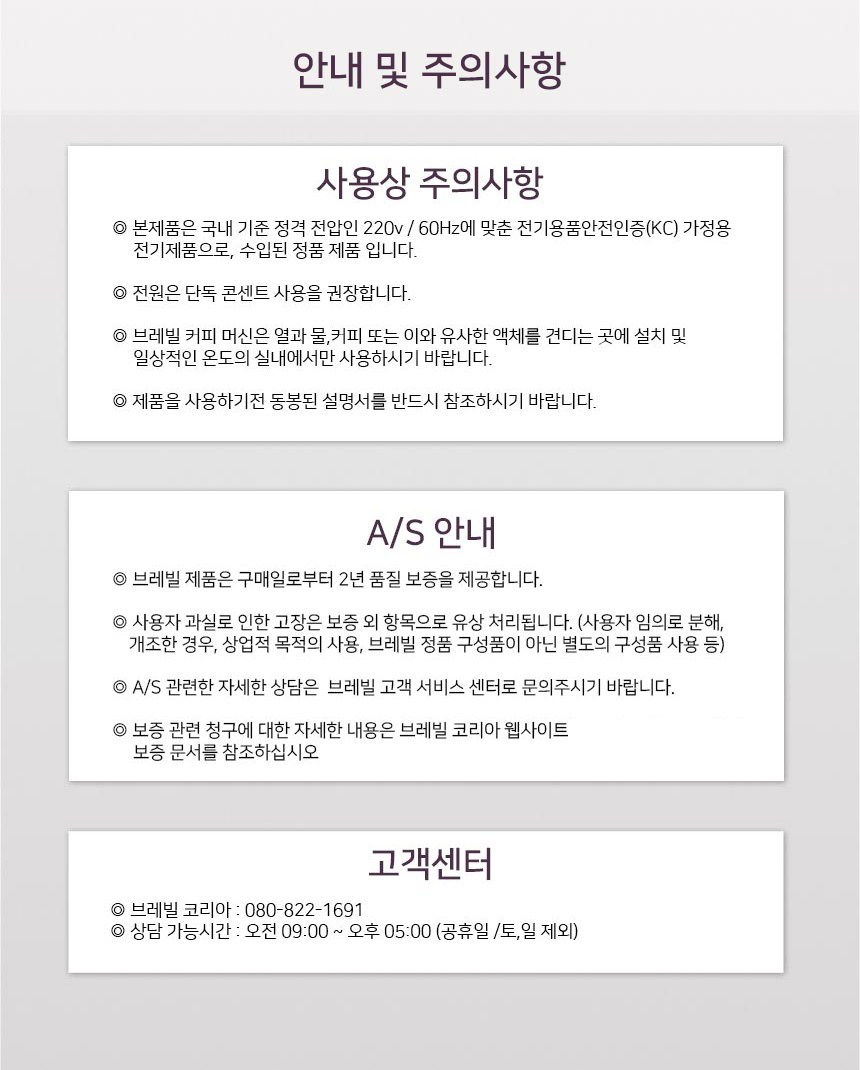 안내 및 주의사항

사용상 주의사항

◎ 본제품은 국내 기준 정격 전압인 220v / 60Hz에 맞춘 전기용품안전인증(KC) 가정용 전기제품으로, 수입된 정품 제품 입니다.

◎ 전원은 단독 콘센트 사용을 권장합니다.

◎ 브레빌 커피 머신은 열과 물,커피 또는 이와 유사한 액체를 견디는 곳에 설치 및 일상적인 온도의 실내에서만 사용하시기 바랍니다.

◎ 제품을 사용하기전 동봉된 설명서를 반드시 참조하시기 바랍니다.

A/S 안내

◎ 브레빌 제품은 구매일로부터 2년 품질 보증을 제공합니다.

◎ 사용자 과실로 인한 고장은 보증 외 항목으로 유상 처리됩니다. (사용자 임의로 분해, 개조한 경우, 상업적 목적의 사용, 브레빌 정품 구성품이 아닌 별도의 구성품 사용 등)

◎ A/S 관련한 자세한 상담은 브레빌 고객 서비스 센터로 문의주시기 바랍니다.

◎ 보증 관련 청구에 대한 자세한 내용은 브레빌 코리아 웹사이트 보증 문서를 참조하십시오

고객센터

◎ 브레빌 코리아 : 080-822-1691
◎ 상담 가능시간 : 오전 09:00 ~ 오후 05:00 (공휴일 /토,일 제외)